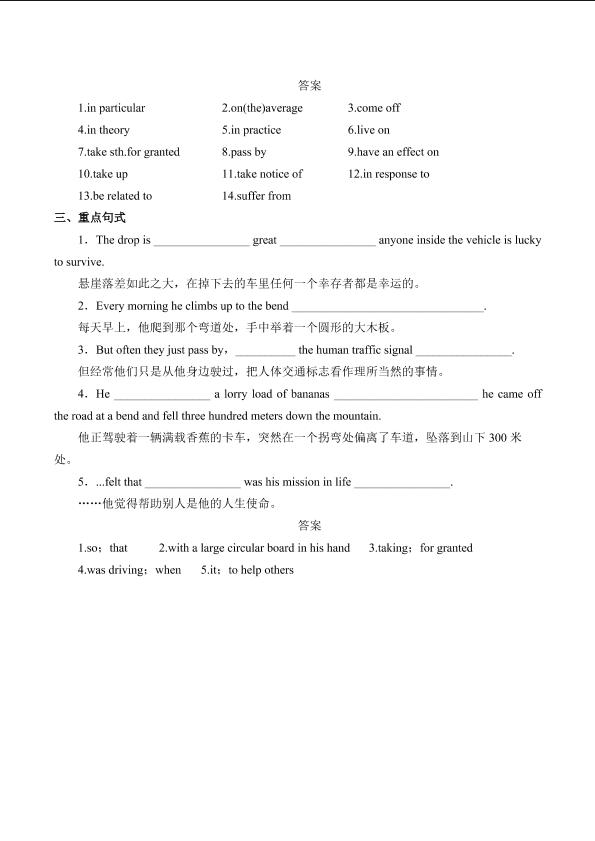 答案

1.in particular 2.on(the)average 3.come off
4.in theory 5.in practice 6.live on
7.take sth.for granted 8.pass by 9.have an effect on
10.take up 11.take notice of 12.in response to
13.be related to 14.suffer from

三、重点句式

1．The drop is ____ great ____ anyone inside the vehicle is lucky to survive.

悬崖落差如此之大，在掉下去的车里任何一个幸存者都是幸运的。

2．Every morning he climbs up to the bend ____.

每天早上，他爬到那个弯道处，手中举着一个圆形的大木板。

3．But often they just pass by，____ the human traffic signal ____.

但经常他们只是从他身边驶过，把人体交通标志看作理所当然的事情。

4．He ____ a lorry load of bananas ____ he came off the road at a bend and fell three hundred meters down the mountain.

他正驾驶着一辆满载香蕉的卡车，突然在一个拐弯处偏离了车道，坠落到山下300米处。

5．...felt that ____ was his mission in life ____.

……他觉得帮助别人是他的人生使命。

答案

1.so；that 2.with a large circular board in his hand 3.taking；for granted
4.was driving；when 5.it；to help others